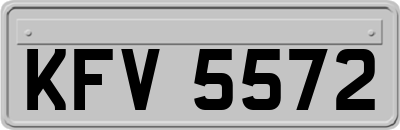 KFV 5572